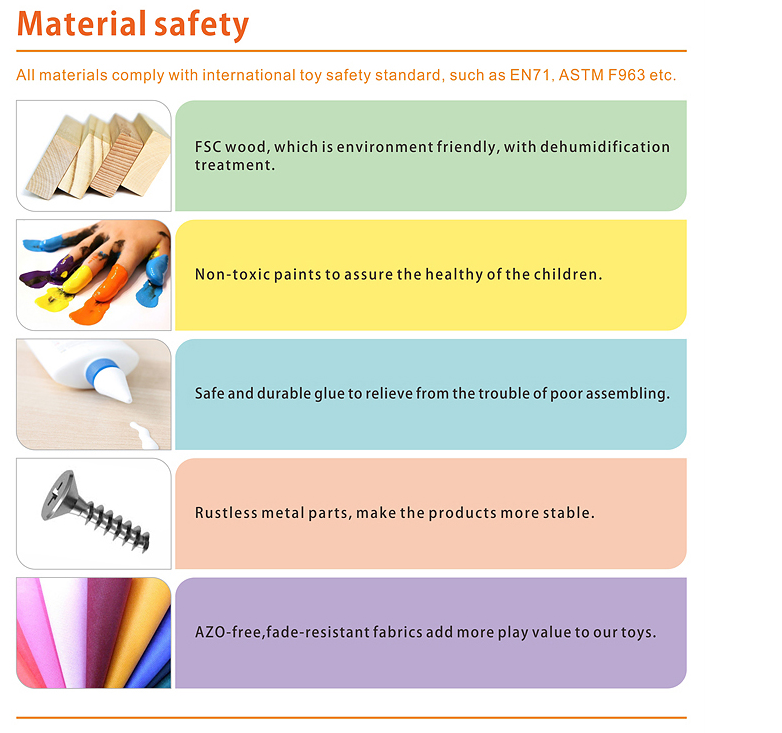 Material safety

All materials comply with international toy safety standard, such as EN71, ASTM F963 etc.

FSC wood, which is environment friendly, with dehumidification treatment.

Non-toxic paints to assure the healthy of the children.

Safe and durable glue to relieve from the trouble of poor assembling.

Rustless metal parts, make the products more stable.

AZO-free,fade-resistant fabrics add more play value to our toys.